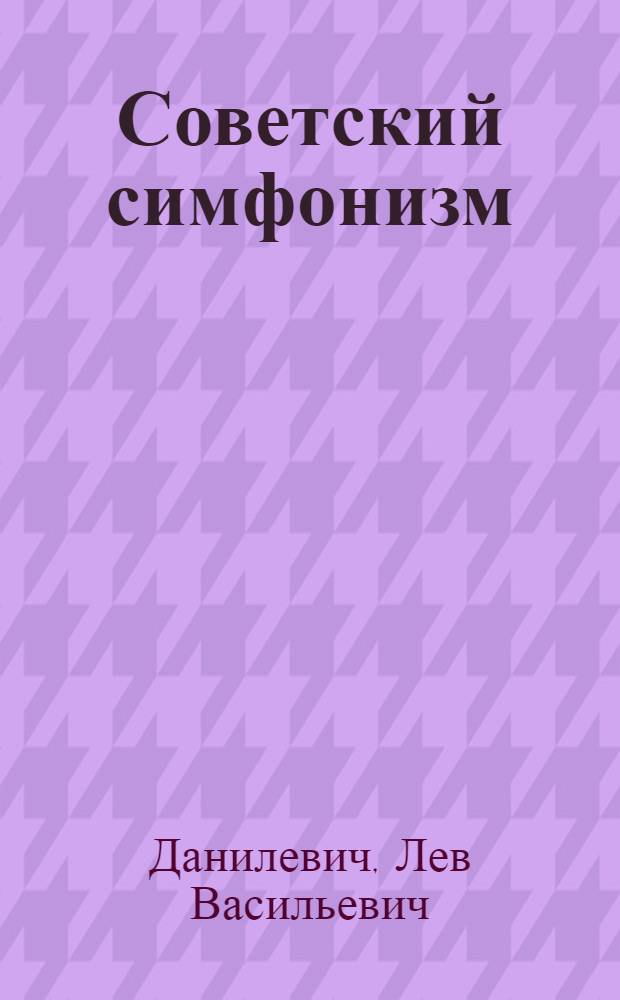 Советский симфонизм

Данилевич, Лев Васильевич